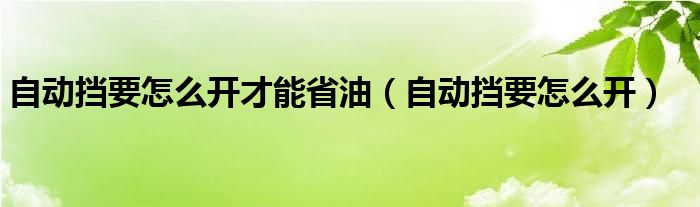 自动挡要怎么开才能省油（自动挡要怎么开）